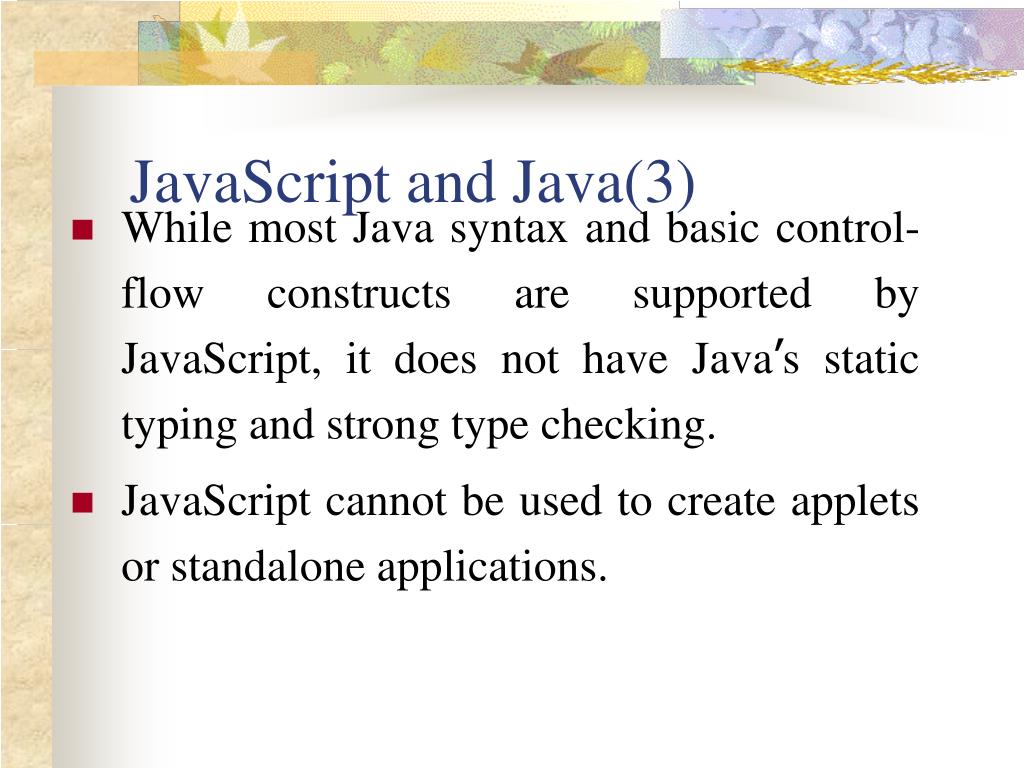 JavaScript and Java(3)

• While most Java syntax and basic control-flow constructs are supported by JavaScript, it does not have Java's static typing and strong type checking.

• JavaScript cannot be used to create applets or standalone applications.